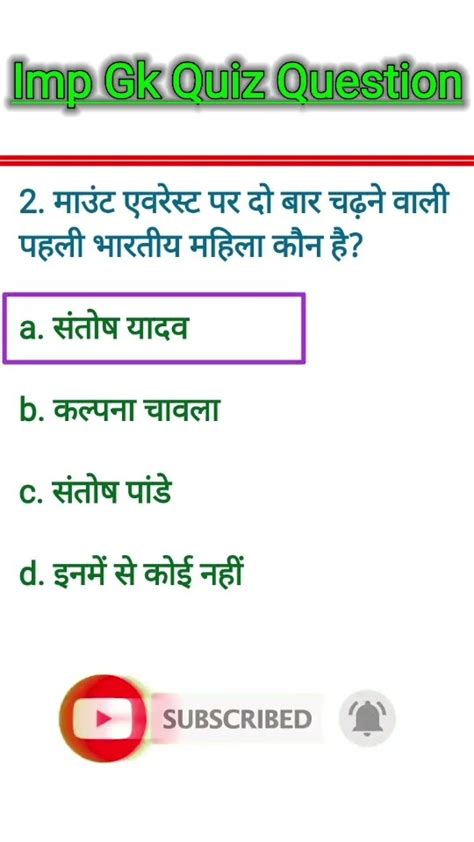 Imp Gk Quiz Question

2. माउंट एवरेस्ट पर दो बार चढ़ने वाली पहली भारतीय महिला कौन है?

a. संतोष यादव

b. कल्पना चावला

c. संतोष पांडे

d. इनमें से कोई नहीं

SUBSCRIBED